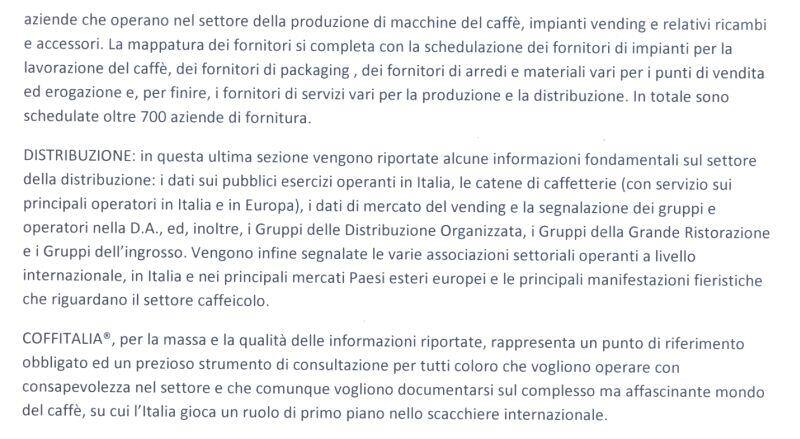 aziende che operano nel settore della produzione di macchine del caffè, impianti vending e relativi ricambi e accessori. La mappatura dei fornitori si completa con la schedulazione dei fornitori di impianti per la lavorazione del caffè, dei fornitori di packaging , dei fornitori di arredi e materiali vari per i punti di vendita ed erogazione e, per finire, i fornitori di servizi vari per la produzione e la distribuzione. In totale sono schedulate oltre 700 aziende di fornitura.

DISTRIBUZIONE: in questa ultima sezione vengono riportate alcune informazioni fondamentali sul settore della distribuzione: i dati sui pubblici esercizi operanti in Italia, le catene di caffetterie (con servizio sui principali operatori in Italia e in Europa), i dati di mercato del vending e la segnalazione dei gruppi e operatori nella D.A., ed, inoltre, i Gruppi delle Distribuzione Organizzata, i Gruppi della Grande Ristorazione e i Gruppi dell'ingrosso. Vengono infine segnalate le varie associazioni settoriali operanti a livello internazionale, in Italia e nei principali mercati Paesi esteri europei e le principali manifestazioni fieristiche che riguardano il settore caffeicolo.

COFFITALIA®, per la massa e la qualità delle informazioni riportate, rappresenta un punto di riferimento obbligato ed un prezioso strumento di consultazione per tutti coloro che vogliono operare con consapevolezza nel settore e che comunque vogliono documentarsi sul complesso ma affascinante mondo del caffè, su cui l'Italia gioca un ruolo di primo piano nello scacchiere internazionale.